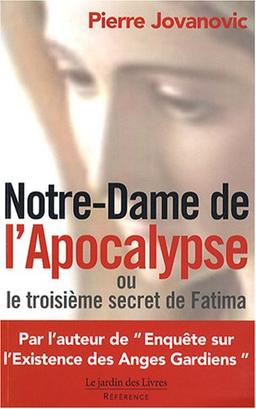 Pierre Jovanovic

Notre-Dame de l'Apocalypse
ou
le troisième secret de Fatima

Par l'auteur de " Enquête sur l'Existence des Anges Gardiens "

Le jardin des Livres
RÉFÉRENCE